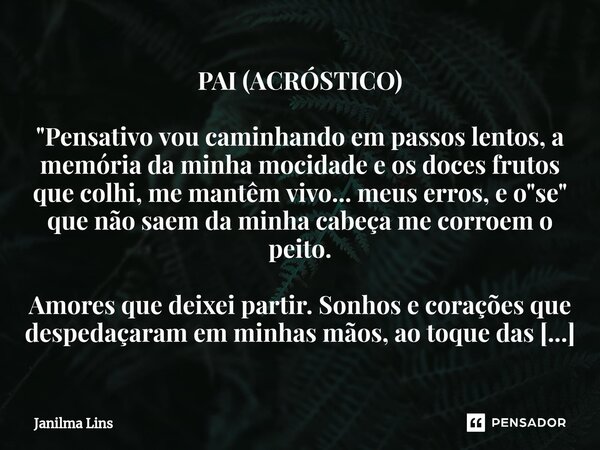 PAI (ACRÓSTICO)

"Pensativo vou caminhando em passos lentos, a memória da minha mocidade e os doces frutos que colhi, me mantêm vivo... meus erros, e o"se" que não saem da minha cabeça me corroem o peito.

Amores que deixei partir. Sonhos e corações que despedaçaram em minhas mãos, ao toque das [...]

Janilma Lins

PENSADOR